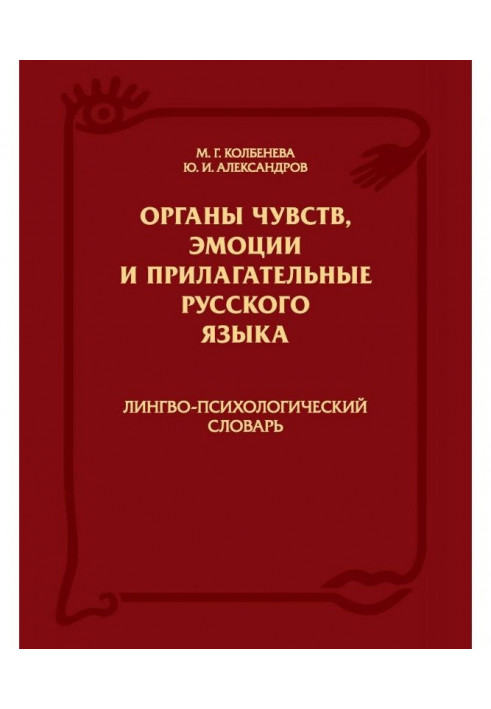 М. Г. КОЛБЕНЕВА
Ю. И. АЛЕКСАНДРОВ

ОРГАНЫ ЧУВСТВ, ЭМОЦИИ И ПРИЛАГАТЕЛЬНЫЕ РУССКОГО ЯЗЫКА

ЛИНГВО-ПСИХОЛОГИЧЕСКИЙ СЛОВАРЬ